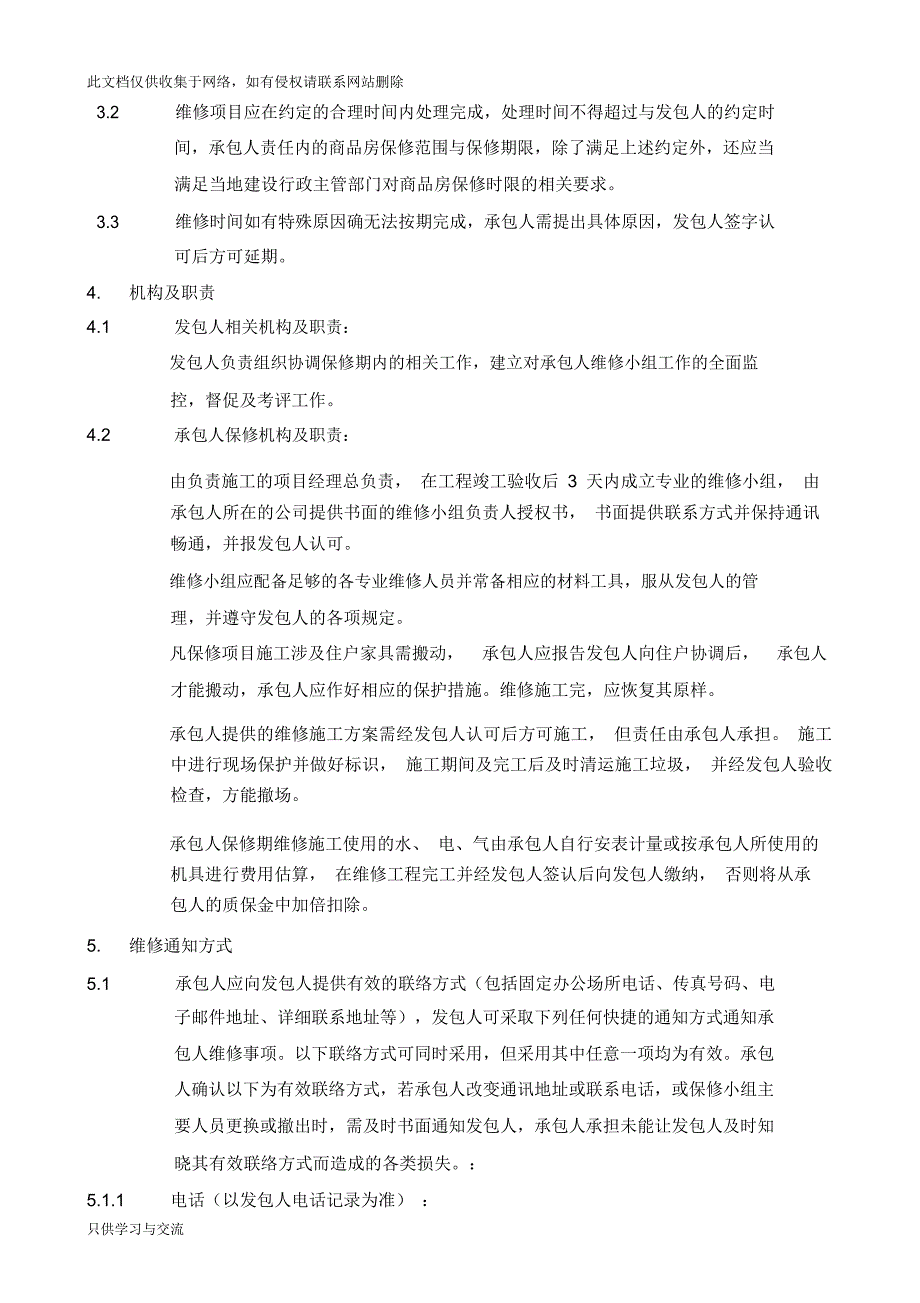 此文档仅供收集于网络，如有侵权请联系网站删除

3.2　维修项目应在约定的合理时间内处理完成，处理时间不得超过与发包人的约定时间，承包人责任内的商品房保修范围与保修期限，除了满足上述约定外，还应当满足当地建设行政主管部门对商品房保修时限的相关要求。

3.3　维修时间如有特殊原因确无法按期完成，承包人需提出具体原因，发包人签字认可后方可延期。

4.　机构及职责

4.1　发包人相关机构及职责：

发包人负责组织协调保修期内的相关工作，建立对承包人维修小组工作的全面监控，督促及考评工作。

4.2　承包人保修机构及职责：

由负责施工的项目经理总负责，　在工程竣工验收后 3 天内成立专业的维修小组，　由承包人所在的公司提供书面的维修小组负责人授权书，　书面提供联系方式并保持通讯畅通，并报发包人认可。

维修小组应配备足够的各专业维修人员并常备相应的材料工具，服从发包人的管理，并遵守发包人的各项规定。

凡保修项目施工涉及住户家具需搬动，　承包人应报告发包人向住户协调后，　承包人才能搬动，承包人应作好相应的保护措施。维修施工完，应恢复其原样。

承包人提供的维修施工方案需经发包人认可后方可施工，　但责任由承包人承担。　施工中进行现场保护并做好标识，　施工期间及完工后及时清运施工垃圾，　并经发包人验收检查，方能撤场。

承包人保修期维修施工使用的水、　电、气由承包人自行安表计量或按承包人所使用的机具进行费用估算，　在维修工程完工并经发包人签认后向发包人缴纳，　否则将从承包人的质保金中加倍扣除。

5.　维修通知方式

5.1　承包人应向发包人提供有效的联络方式（包括固定办公场所电话、传真号码、电子邮件地址、详细联系地址等），发包人可采取下列任何快捷的通知方式通知承包人维修事项。以下联络方式可同时采用，但采用其中任意一项均为有效。承包人确认以下为有效联络方式，若承包人改变通讯地址或联系电话，或保修小组主要人员更换或撤出时，需及时书面通知发包人，承包人承担未能让发包人及时知晓其有效联络方式而造成的各类损失。：

5.1.1　电话（以发包人电话记录为准）　：

只供学习与交流